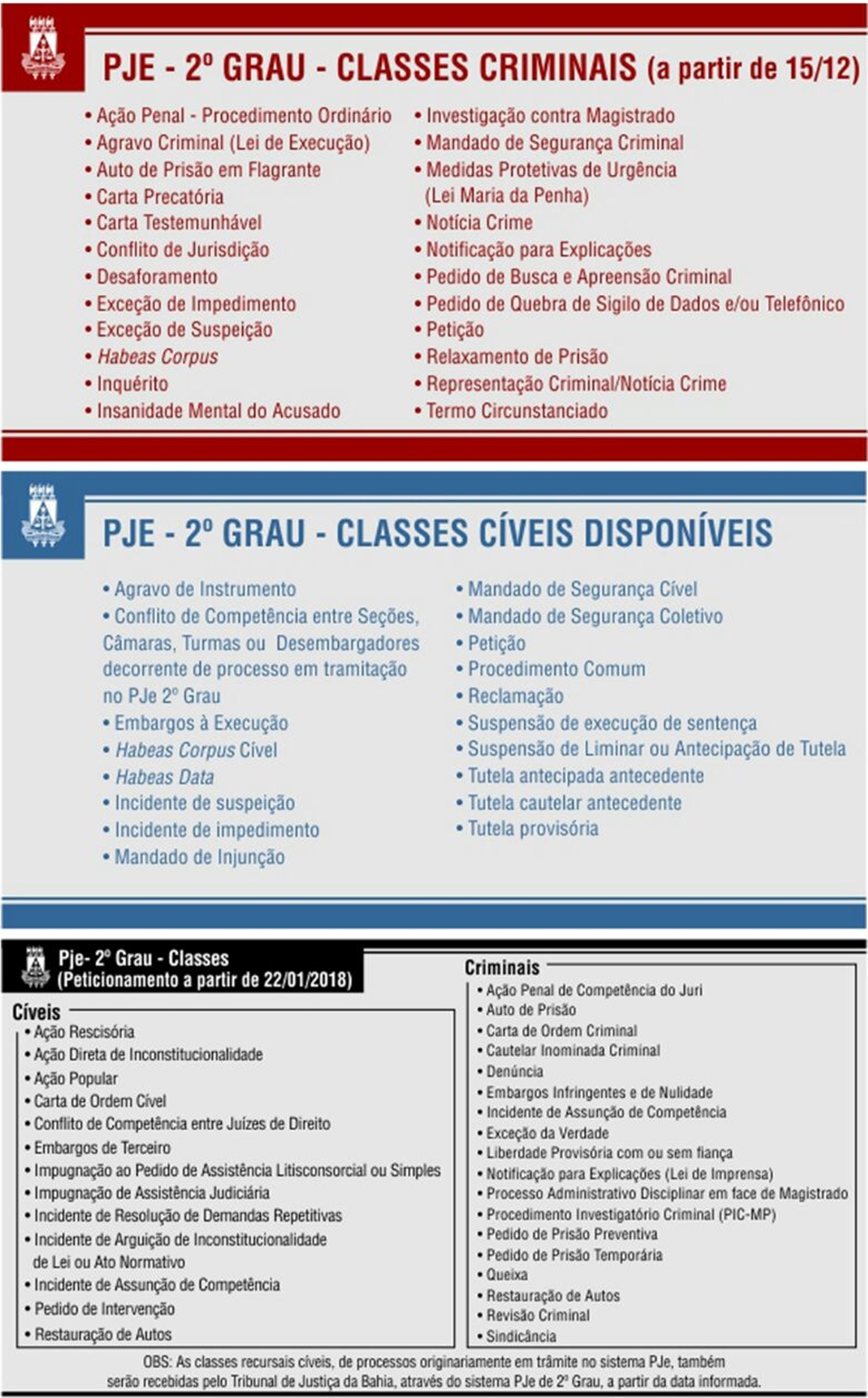 PJE - 2º GRAU - CLASSES CRIMINAIS (a partir de 15/12)

• Ação Penal - Procedimento Ordinário
• Agravo Criminal (Lei de Execução)
• Auto de Prisão em Flagrante
• Carta Precatória
• Carta Testemunhável
• Conflito de Jurisdição
• Desaforamento
• Exceção de Impedimento
• Exceção de Suspeição
• Habeas Corpus
• Inquérito
• Insanidade Mental do Acusado

• Investigação contra Magistrado
• Mandado de Segurança Criminal
• Medidas Protetivas de Urgência (Lei Maria da Penha)
• Notícia Crime
• Notificação para Explicações
• Pedido de Busca e Apreensão Criminal
• Pedido de Quebra de Sigilo de Dados e/ou Telefônico
• Petição
• Relaxamento de Prisão
• Representação Criminal/Notícia Crime
• Termo Circunstanciado

PJE - 2º GRAU - CLASSES CÍVEIS DISPONÍVEIS

• Agravo de Instrumento
• Conflito de Competência entre Seções, Câmaras, Turmas ou Desembargadores decorrente de processo em tramitação no PJe 2º Grau
• Embargos à Execução
• Habeas Corpus Cível
• Habeas Data
• Incidente de suspeição
• Incidente de impedimento
• Mandado de Injunção

• Mandado de Segurança Cível
• Mandado de Segurança Coletivo
• Petição
• Procedimento Comum
• Reclamação
• Suspensão de execução de sentença
• Suspensão de Liminar ou Antecipação de Tutela
• Tutela antecipada antecedente
• Tutela cautelar antecedente
• Tutela provisória

Pje- 2º Grau - Classes
(Peticionamento a partir de 22/01/2018)

Cíveis
• Ação Rescisória
• Ação Direta de Inconstitucionalidade
• Ação Popular
• Carta de Ordem Cível
• Conflito de Competência entre Juízes de Direito
• Embargos de Terceiro
• Impugnação ao Pedido de Assistência Litisconsorcial ou Simples
• Impugnação de Assistência Judiciária
• Incidente de Resolução de Demandas Repetitivas
• Incidente de Arguição de Inconstitucionalidade de Lei ou Ato Normativo
• Incidente de Assunção de Competência
• Pedido de Intervenção
• Restauração de Autos

Criminais
• Ação Penal de Competência do Juri
• Auto de Prisão
• Carta de Ordem Criminal
• Cautelar Inominada Criminal
• Denúncia
• Embargos Infringentes e de Nulidade
• Incidente de Assunção de Competência
• Exceção da Verdade
• Liberdade Provisória com ou sem fiança
• Notificação para Explicações (Lei de Imprensa)
• Processo Administrativo Disciplinar em face de Magistrado
• Procedimento Investigatório Criminal (PIC-MP)
• Pedido de Prisão Preventiva
• Pedido de Prisão Temporária
• Queixa
• Restauração de Autos
• Revisão Criminal
• Sindicância

OBS: As classes recursais cíveis, de processos originariamente em trâmite no sistema PJe, também serão recebidas pelo Tribunal de Justiça da Bahia, através do sistema PJe de 2º Grau, a partir da data informada.